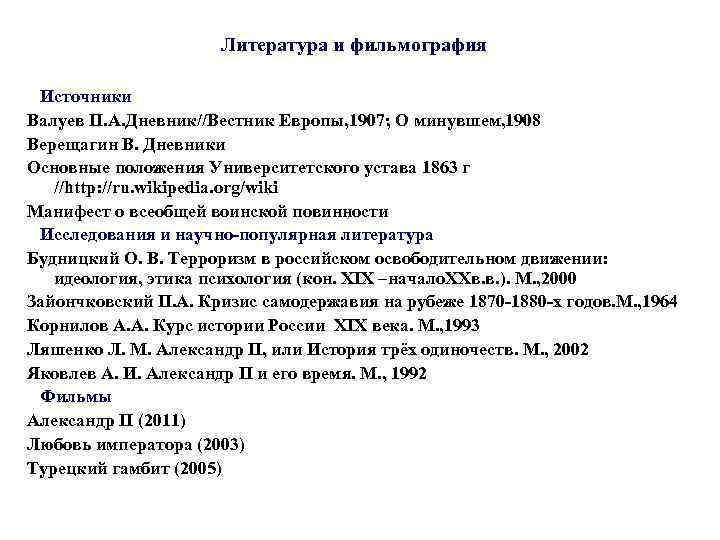 Литература и фильмография

Источники

Валуев П.А.Дневник//Вестник Европы,1907; О минувшем,1908

Верещагин В. Дневники

Основные положения Университетского устава 1863 г //http://ru.wikipedia.org/wiki

Манифест о всеобщей воинской повинности

Исследования и научно-популярная литература

Будницкий О. В. Терроризм в российском освободительном движении: идеология, этика психология (кон. XIX –началоXXв.в.). М.,2000

Зайончковский П.А. Кризис самодержавия на рубеже 1870-1880-х годов.М.,1964

Корнилов А.А. Курс истории России XIX века. М.,1993

Ляшенко Л. М. Александр II, или История трёх одиночеств. М., 2002

Яковлев А. И. Александр II и его время. М., 1992

Фильмы

Александр II (2011)

Любовь императора (2003)

Турецкий гамбит (2005)